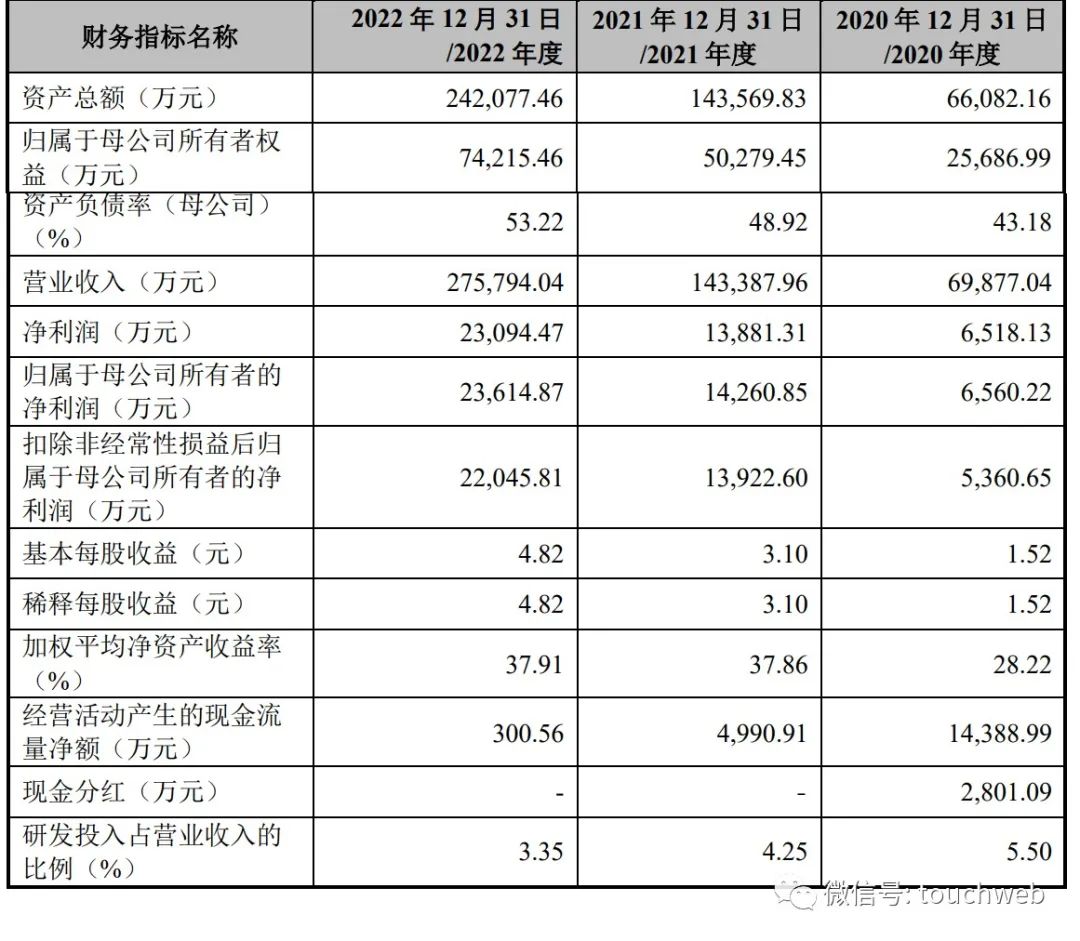 | 财务指标名称 | 2022 年 12 月 31 日 /2022 年度 | 2021 年 12 月 31 日 /2021 年度 | 2020 年 12 月 31 日 /2020 年度 |
|---|---|---|---|
| 资产总额（万元） | 242,077.46 | 143,569.83 | 66,082.16 |
| 归属于母公司所有者权益（万元） | 74,215.46 | 50,279.45 | 25,686.99 |
| 资产负债率（母公司）（%） | 53.22 | 48.92 | 43.18 |
| 营业收入（万元） | 275,794.04 | 143,387.96 | 69,877.04 |
| 净利润（万元） | 23,094.47 | 13,881.31 | 6,518.13 |
| 归属于母公司所有者的净利润（万元） | 23,614.87 | 14,260.85 | 6,560.22 |
| 扣除非经常性损益后归属于母公司所有者的净利润（万元） | 22,045.81 | 13,922.60 | 5,360.65 |
| 基本每股收益（元） | 4.82 | 3.10 | 1.52 |
| 稀释每股收益（元） | 4.82 | 3.10 | 1.52 |
| 加权平均净资产收益率（%） | 37.91 | 37.86 | 28.22 |
| 经营活动产生的现金流量净额（万元） | 300.56 | 4,990.91 | 14,388.99 |
| 现金分红（万元） | - | - | 2,801.09 |
| 研发投入占营业收入的比例（%） | 3.35 | 4.25 | 5.50 |

微信号: touchweb